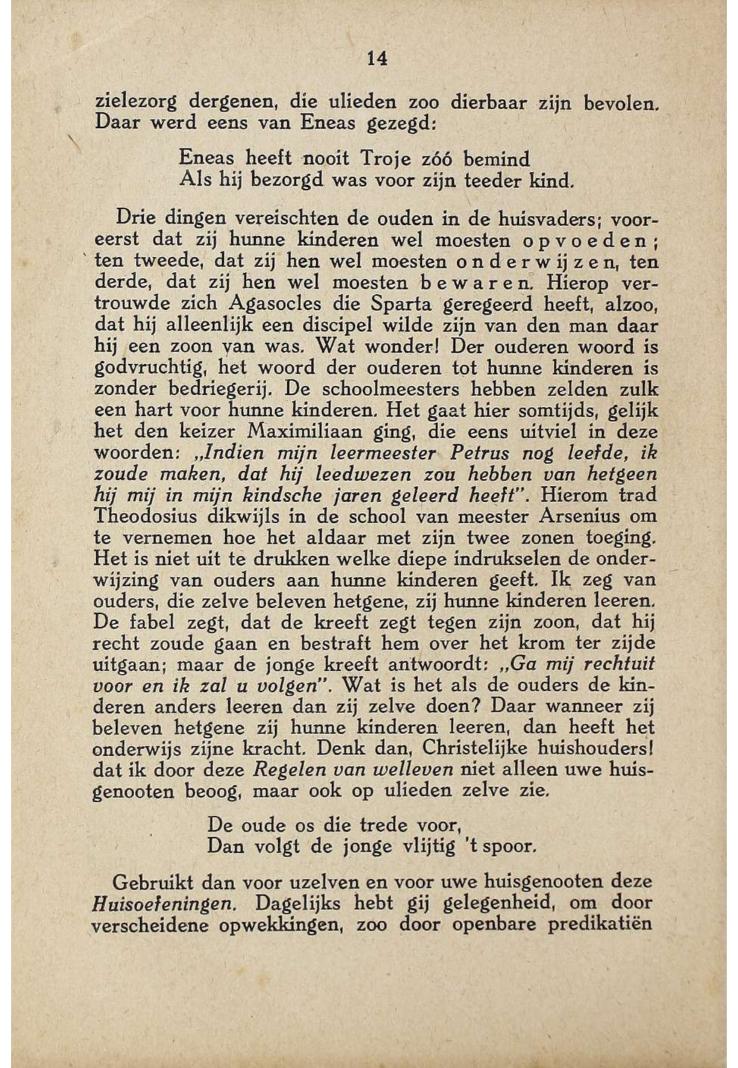 14

zielezorg dergenen, die ulieden zoo dierbaar zijn bevolen. Daar werd eens van Eneas gezegd:

Eneas heeft nooit Troje zóó bemind
Als hij bezorgd was voor zijn teeder kind.

Drie dingen vereischten de ouden in de huisvaders; vooreerst dat zij hunne kinderen wel moesten opvoeden; ten tweede, dat zij hen wel moesten onderwijzen, ten derde, dat zij hen wel moesten bewaren. Hierop vertrouwde zich Agasocles die Sparta geregeerd heeft, alzoo, dat hij alleenlijk een discipel wilde zijn van den man daar hij een zoon van was. Wat wonder! Der ouderen woord is godvruchtig, het woord der ouderen tot hunne kinderen is zonder bedriegerij. De schoolmeesters hebben zelden zulk een hart voor hunne kinderen. Het gaat hier somtijds, gelijk het den keizer Maximiliaan ging, die eens uitviel in deze woorden: „Indien mijn leermeester Petrus nog leefde, ik zoude maken, dat hij leedwezen zou hebben van hetgeen hij mij in mijn kindsche jaren geleerd heeft". Hierom trad Theodosius dikwijls in de school van meester Arsenius om te vernemen hoe het aldaar met zijn twee zonen toeging. Het is niet uit te drukken welke diepe indrukselen de onderwijzing van ouders aan hunne kinderen geeft. Ik zeg van ouders, die zelve beleven hetgene, zij hunne kinderen leeren. De fabel zegt, dat de kreeft zegt tegen zijn zoon, dat hij recht zoude gaan en bestraft hem over het krom ter zijde uitgaan; maar de jonge kreeft antwoordt: „Ga mij rechtuit voor en ik zal u volgen". Wat is het als de ouders de kinderen anders leeren dan zij zelve doen? Daar wanneer zij beleven hetgene zij hunne kinderen leeren, dan heeft het onderwijs zijne kracht. Denk dan, Christelijke huishouders! dat ik door deze Regelen van welleven niet alleen uwe huisgenooten beoog, maar ook op ulieden zelve zie.

De oude os die trede voor,
Dan volgt de jonge vlijtig 't spoor.

Gebruikt dan voor uzelven en voor uwe huisgenooten deze Huisoefeningen. Dagelijks hebt gij gelegenheid, om door verscheidene opwekkingen, zoo door openbare predikatiën